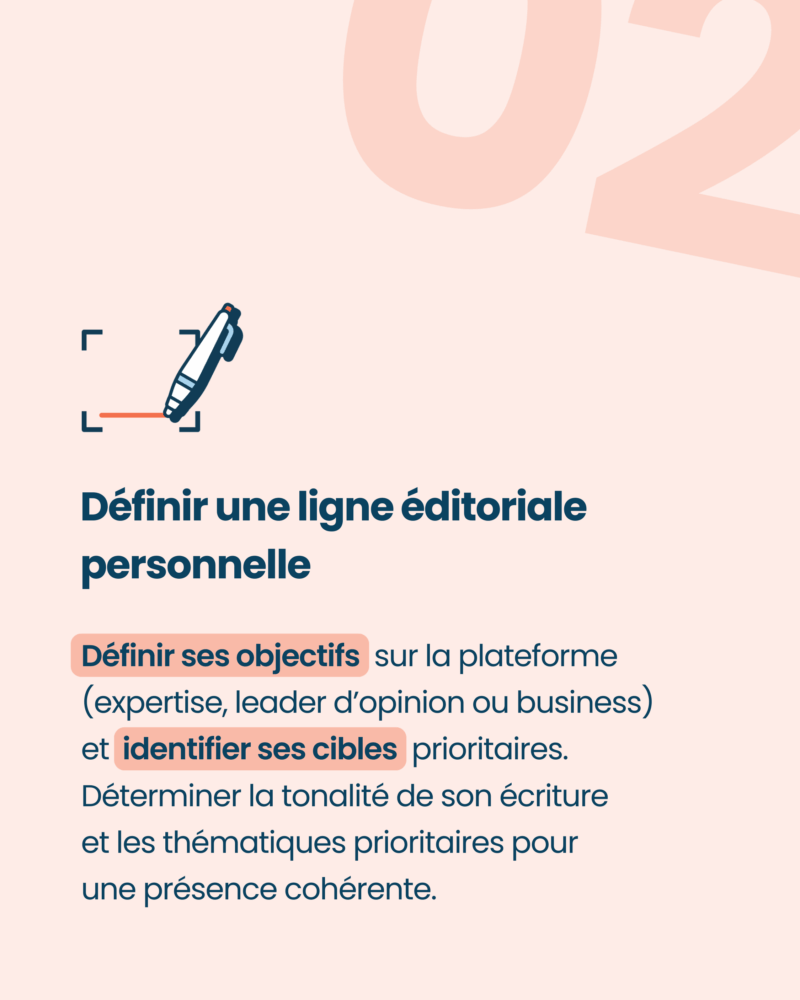 02

Définir une ligne éditoriale personnelle

Définir ses objectifs sur la plateforme (expertise, leader d'opinion ou business) et identifier ses cibles prioritaires. Déterminer la tonalité de son écriture et les thématiques prioritaires pour une présence cohérente.